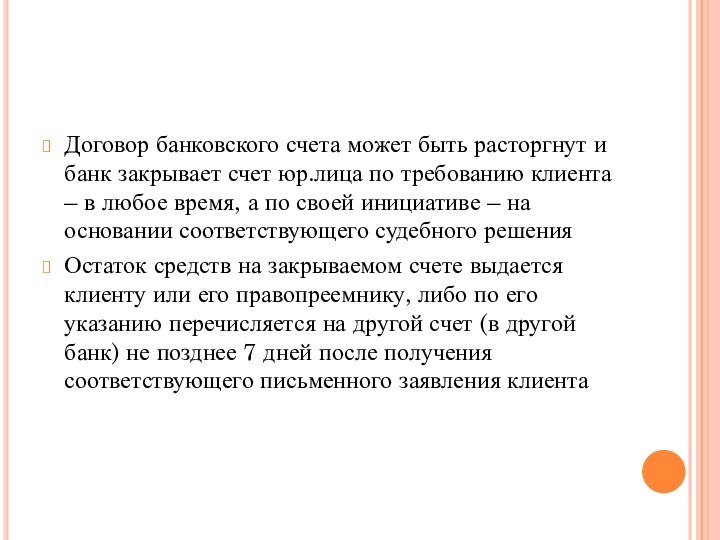 Договор банковского счета может быть расторгнут и банк закрывает счет юр.лица по требованию клиента – в любое время, а по своей инициативе – на основании соответствующего судебного решения

Остаток средств на закрываемом счете выдается клиенту или его правопреемнику, либо по его указанию перечисляется на другой счет (в другой банк) не позднее 7 дней после получения соответствующего письменного заявления клиента